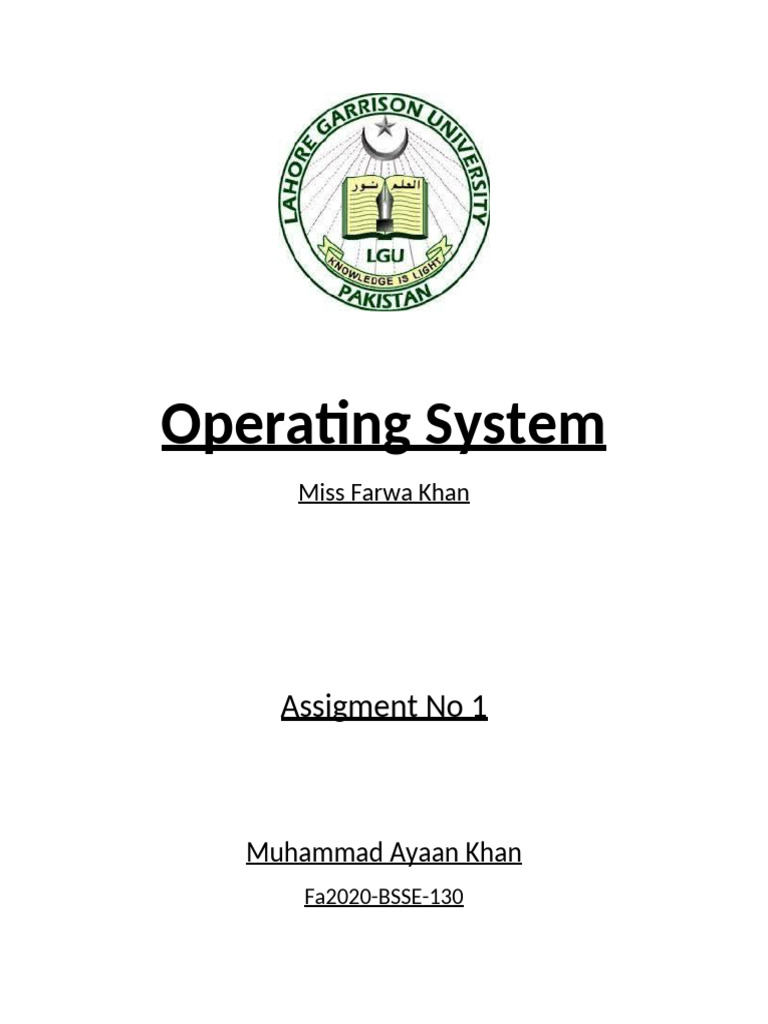 LAHORE GARRISON UNIVERSITY
العلم نور
LGU
KNOWLEDGE IS LIGHT
PAKISTAN

Operating System

Miss Farwa Khan

Assigment No 1

Muhammad Ayaan Khan

Fa2020-BSSE-130